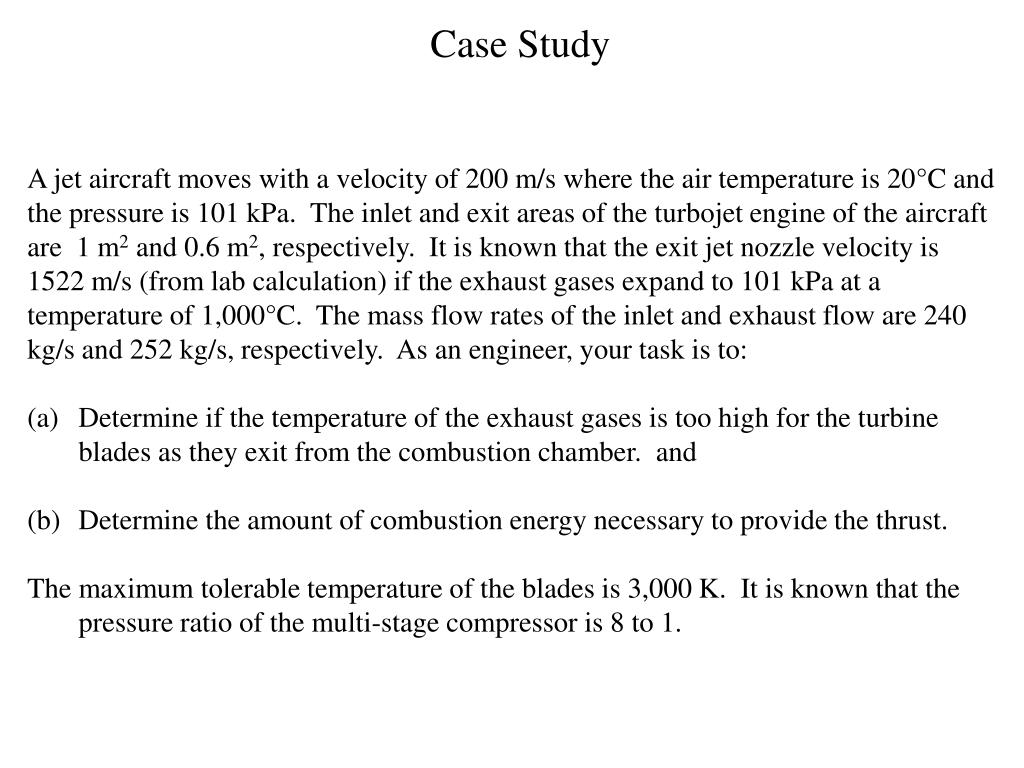 Case Study

A jet aircraft moves with a velocity of 200 m/s where the air temperature is 20°C and the pressure is 101 kPa. The inlet and exit areas of the turbojet engine of the aircraft are 1 $m^2$ and 0.6 $m^2$, respectively. It is known that the exit jet nozzle velocity is 1522 m/s (from lab calculation) if the exhaust gases expand to 101 kPa at a temperature of 1,000°C. The mass flow rates of the inlet and exhaust flow are 240 kg/s and 252 kg/s, respectively. As an engineer, your task is to:

(a) Determine if the temperature of the exhaust gases is too high for the turbine blades as they exit from the combustion chamber. and

(b) Determine the amount of combustion energy necessary to provide the thrust.

The maximum tolerable temperature of the blades is 3,000 K. It is known that the pressure ratio of the multi-stage compressor is 8 to 1.